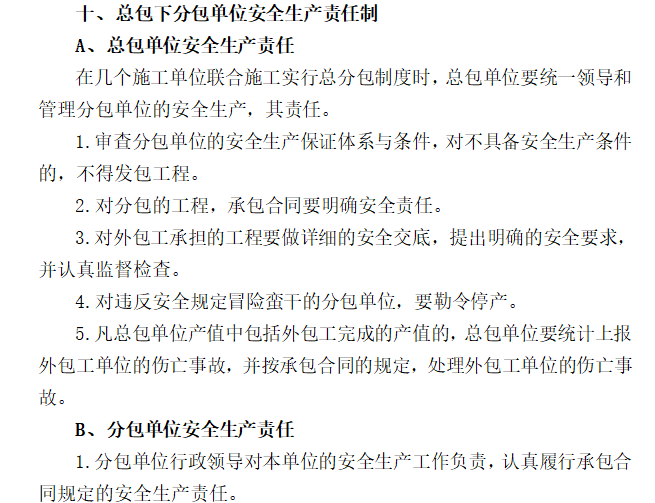 十、总包下分包单位安全生产责任制

A、总包单位安全生产责任

在几个施工单位联合施工实行总分包制度时，总包单位要统一领导和管理分包单位的安全生产，其责任。

1.审查分包单位的安全生产保证体系与条件，对不具备安全生产条件的，不得发包工程。

2.对分包的工程，承包合同要明确安全责任。

3.对外包工承担的工程要做详细的安全交底，提出明确的安全要求，并认真监督检查。

4.对违反安全规定冒险蛮干的分包单位，要勒令停产。

5.凡总包单位产值中包括外包工完成的产值的，总包单位要统计上报外包工单位的伤亡事故，并按承包合同的规定，处理外包工单位的伤亡事故。

B、分包单位安全生产责任

1.分包单位行政领导对本单位的安全生产工作负责，认真履行承包合同规定的安全生产责任。